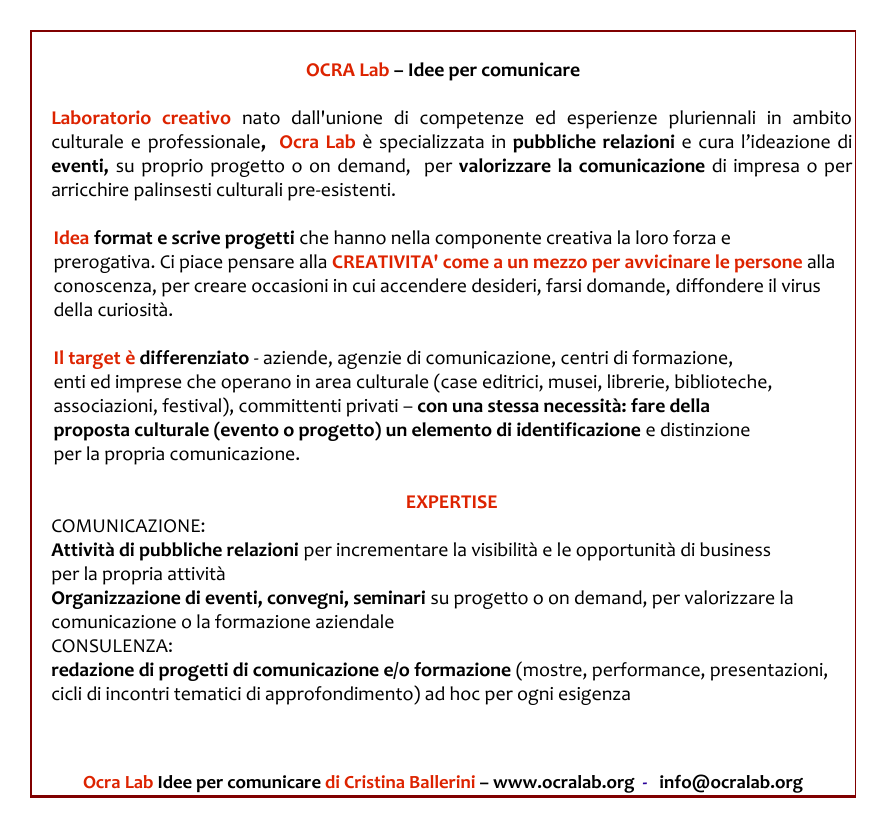 OCRA Lab – Idee per comunicare

Laboratorio creativo nato dall'unione di competenze ed esperienze pluriennali in ambito culturale e professionale, Ocra Lab è specializzata in pubbliche relazioni e cura l'ideazione di eventi, su proprio progetto o on demand, per valorizzare la comunicazione di impresa o per arricchire palinsesti culturali pre-esistenti.

Idea format e scrive progetti che hanno nella componente creativa la loro forza e prerogativa. Ci piace pensare alla CREATIVITA' come a un mezzo per avvicinare le persone alla conoscenza, per creare occasioni in cui accendere desideri, farsi domande, diffondere il virus della curiosità.

Il target è differenziato - aziende, agenzie di comunicazione, centri di formazione, enti ed imprese che operano in area culturale (case editrici, musei, librerie, biblioteche, associazioni, festival), committenti privati – con una stessa necessità: fare della proposta culturale (evento o progetto) un elemento di identificazione e distinzione per la propria comunicazione.

EXPERTISE
COMUNICAZIONE:
Attività di pubbliche relazioni per incrementare la visibilità e le opportunità di business per la propria attività
Organizzazione di eventi, convegni, seminari su progetto o on demand, per valorizzare la comunicazione o la formazione aziendale
CONSULENZA:
redazione di progetti di comunicazione e/o formazione (mostre, performance, presentazioni, cicli di incontri tematici di approfondimento) ad hoc per ogni esigenza

Ocra Lab Idee per comunicare di Cristina Ballerini – www.ocralab.org - info@ocralab.org